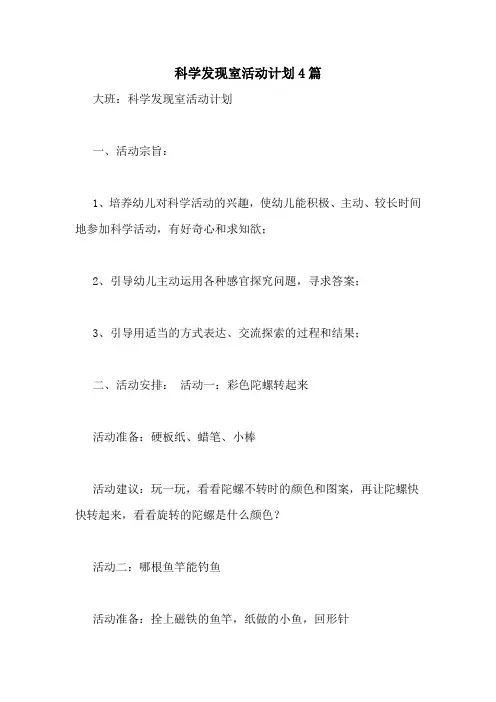 科学发现室活动计划4篇

大班：科学发现室活动计划

一、活动宗旨：

1、培养幼儿对科学活动的兴趣，使幼儿能积极、主动、较长时间地参加科学活动，有好奇心和求知欲；

2、引导幼儿主动运用各种感官探究问题，寻求答案；

3、引导用适当的方式表达、交流探索的过程和结果；

二、活动安排： 活动一：彩色陀螺转起来

活动准备：硬板纸、蜡笔、小棒

活动建议：玩一玩，看看陀螺不转时的颜色和图案，再让陀螺快快转起来，看看旋转的陀螺是什么颜色？

活动二：哪根鱼竿能钓鱼

活动准备：拴上磁铁的鱼竿，纸做的小鱼，回形针